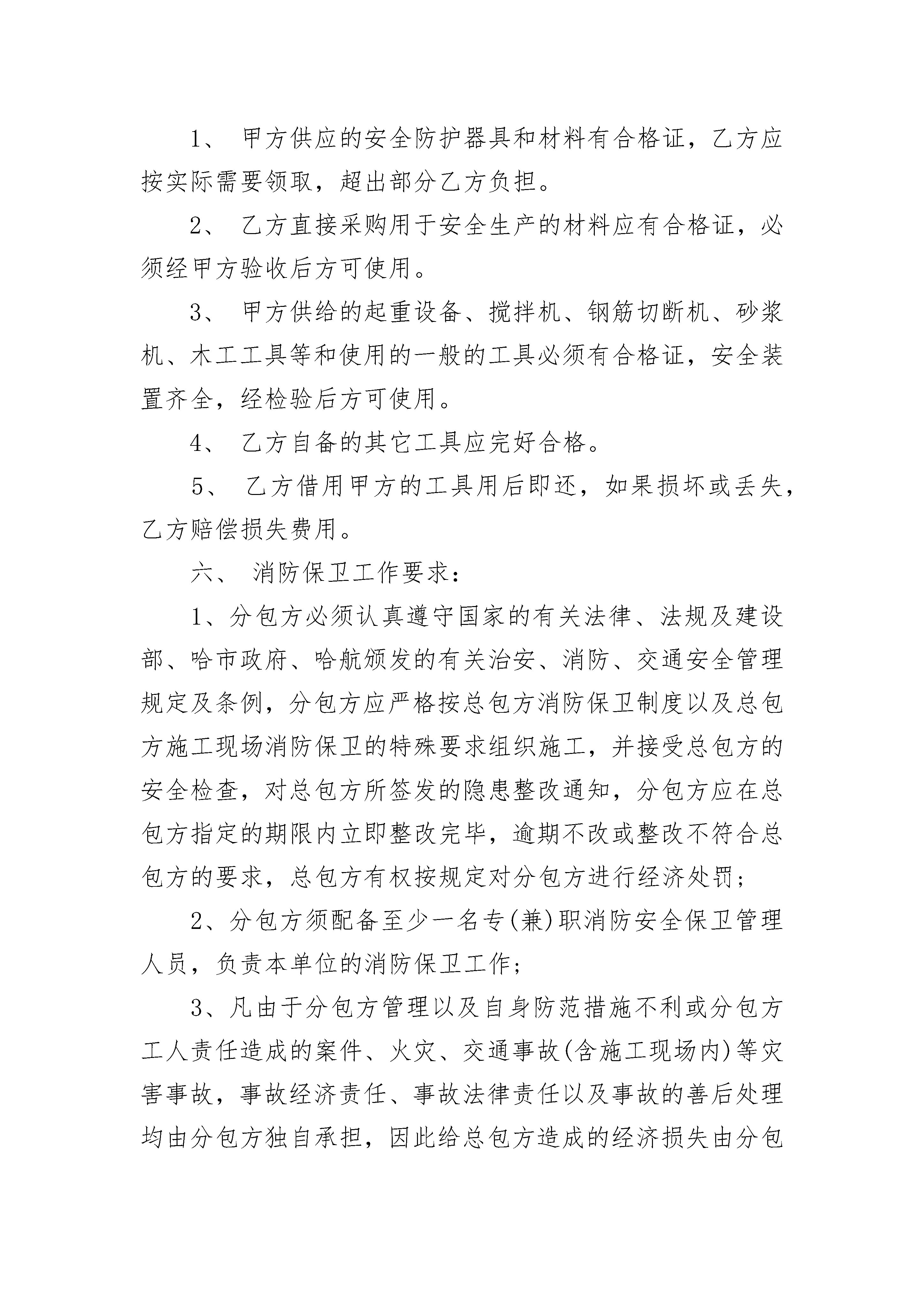 1、 甲方供应的安全防护器具和材料有合格证，乙方应按实际需要领取，超出部分乙方负担。

2、 乙方直接采购用于安全生产的材料应有合格证，必须经甲方验收后方可使用。

3、 甲方供给的起重设备、搅拌机、钢筋切断机、砂浆机、木工工具等和使用的一般的工具必须有合格证，安全装置齐全，经检验后方可使用。

4、 乙方自备的其它工具应完好合格。

5、 乙方借用甲方的工具用后即还，如果损坏或丢失，乙方赔偿损失费用。

六、 消防保卫工作要求：

1、分包方必须认真遵守国家的有关法律、法规及建设部、哈市政府、哈航颁发的有关治安、消防、交通安全管理规定及条例，分包方应严格按总包方消防保卫制度以及总包方施工现场消防保卫的特殊要求组织施工，并接受总包方的安全检查，对总包方所签发的隐患整改通知，分包方应在总包方指定的期限内立即整改完毕，逾期不改或整改不符合总包方的要求，总包方有权按规定对分包方进行经济处罚；

2、分包方须配备至少一名专(兼)职消防安全保卫管理人员，负责本单位的消防保卫工作；

3、凡由于分包方管理以及自身防范措施不利或分包方工人责任造成的案件、火灾、交通事故(含施工现场内)等灾害事故，事故经济责任、事故法律责任以及事故的善后处理均由分包方独自承担，因此给总包方造成的经济损失由分包